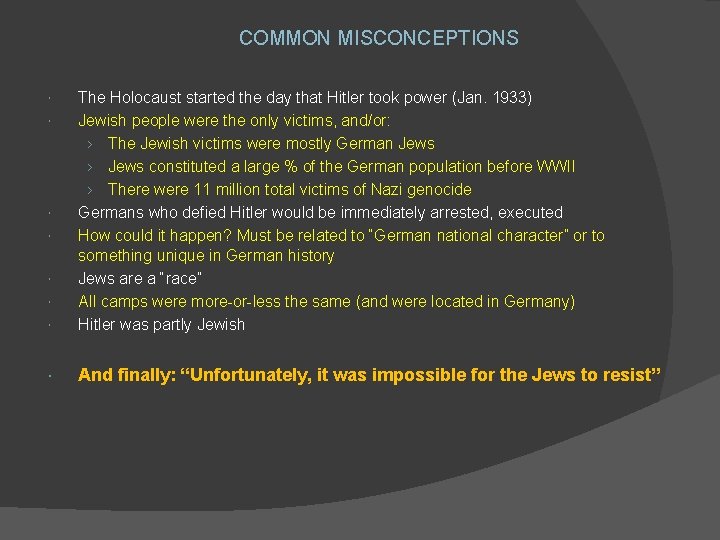 COMMON MISCONCEPTIONS

• The Holocaust started the day that Hitler took power (Jan. 1933)
• Jewish people were the only victims, and/or:
› The Jewish victims were mostly German Jews
› Jews constituted a large % of the German population before WWII
› There were 11 million total victims of Nazi genocide
• Germans who defied Hitler would be immediately arrested, executed
• How could it happen? Must be related to "German national character" or to something unique in German history
• Jews are a "race"
• All camps were more-or-less the same (and were located in Germany)
• Hitler was partly Jewish

• And finally: "Unfortunately, it was impossible for the Jews to resist"